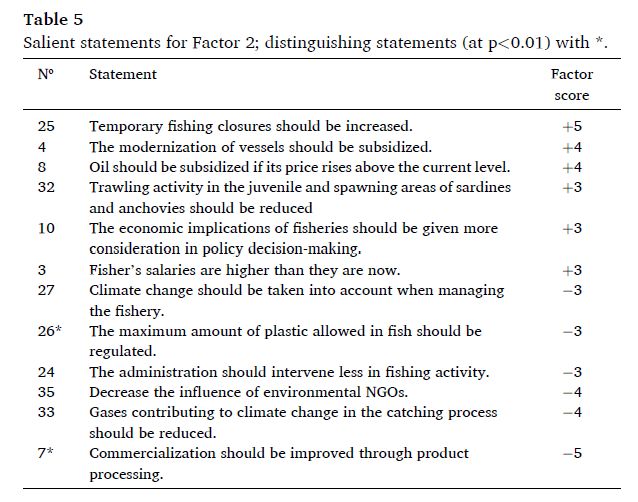 Table 5
Salient statements for Factor 2; distinguishing statements (at p<0.01) with *.

| Nº | Statement | Factor score |
|---|---|---|
| 25 | Temporary fishing closures should be increased. | +5 |
| 4 | The modernization of vessels should be subsidized. | +4 |
| 8 | Oil should be subsidized if its price rises above the current level. | +4 |
| 32 | Trawling activity in the juvenile and spawning areas of sardines and anchovies should be reduced | +3 |
| 10 | The economic implications of fisheries should be given more consideration in policy decision-making. | +3 |
| 3 | Fisher's salaries are higher than they are now. | +3 |
| 27 | Climate change should be taken into account when managing the fishery. | −3 |
| 26* | The maximum amount of plastic allowed in fish should be regulated. | −3 |
| 24 | The administration should intervene less in fishing activity. | −3 |
| 35 | Decrease the influence of environmental NGOs. | −4 |
| 33 | Gases contributing to climate change in the catching process should be reduced. | −4 |
| 7* | Commercialization should be improved through product processing. | −5 |